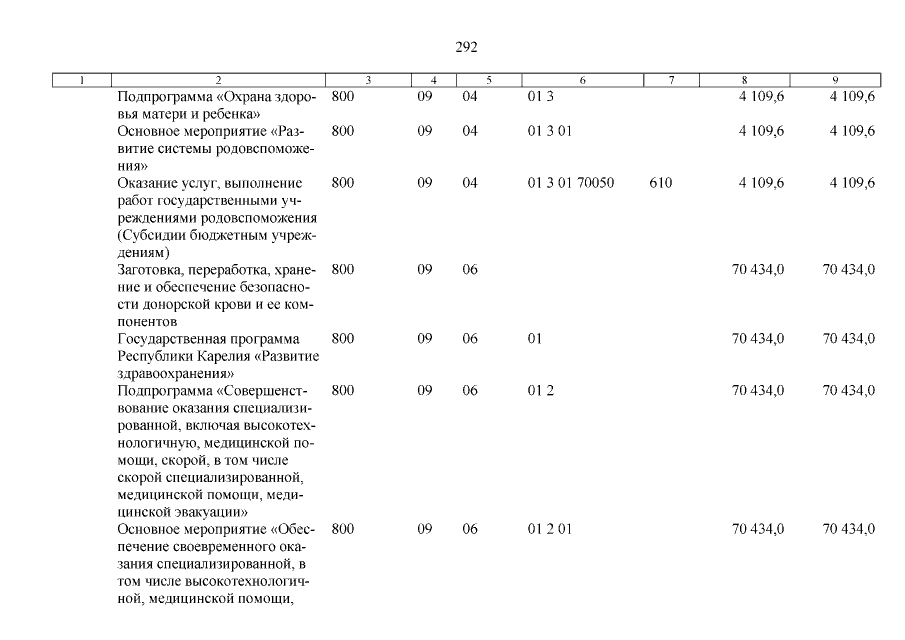 292

| 1 | 2 | 3 | 4 | 5 | 6 | 7 | 8 | 9 |
|---|---|---|---|---|---|---|---|---|
| | Подпрограмма «Охрана здоровья матери и ребенка» | 800 | 09 | 04 | 01 3 | | 4 109,6 | 4 109,6 |
| | Основное мероприятие «Развитие системы родовспоможения» | 800 | 09 | 04 | 01 3 01 | | 4 109,6 | 4 109,6 |
| | Оказание услуг, выполнение работ государственными учреждениями родовспоможения (Субсидии бюджетным учреждениям) | 800 | 09 | 04 | 01 3 01 70050 | 610 | 4 109,6 | 4 109,6 |
| | Заготовка, переработка, хранение и обеспечение безопасности донорской крови и ее компонентов | 800 | 09 | 06 | | | 70 434,0 | 70 434,0 |
| | Государственная программа Республики Карелия «Развитие здравоохранения» | 800 | 09 | 06 | 01 | | 70 434,0 | 70 434,0 |
| | Подпрограмма «Совершенствование оказания специализированной, включая высокотехнологичную, медицинской помощи, скорой, в том числе скорой специализированной, медицинской помощи, медицинской эвакуации» | 800 | 09 | 06 | 01 2 | | 70 434,0 | 70 434,0 |
| | Основное мероприятие «Обеспечение своевременного оказания специализированной, в том числе высокотехнологичной, медицинской помощи, | 800 | 09 | 06 | 01 2 01 | | 70 434,0 | 70 434,0 |